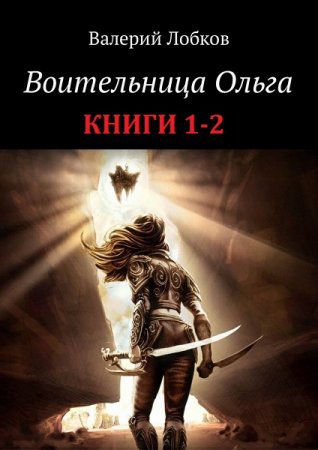 Валерий Лобков

Воительница Ольга

КНИГИ 1-2